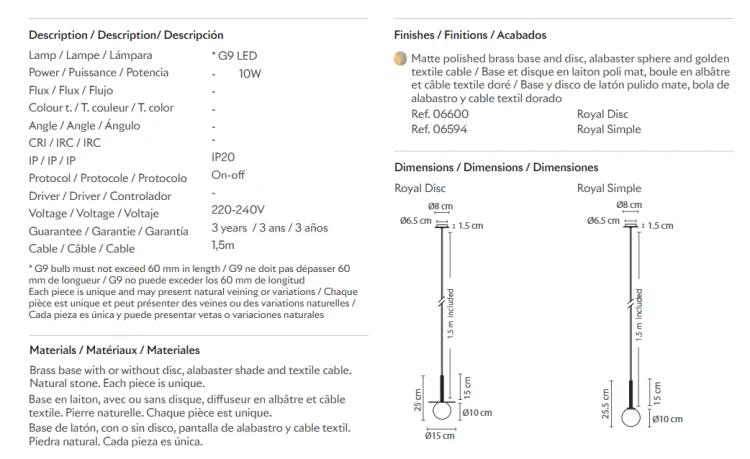 Description / Description/ Descripción

Lamp / Lampe / Lámpara * G9 LED
Power / Puissance / Potencia - 10W
Flux / Flux / Flujo -
Colour t. / T. couleur / T. color -
Angle / Angle / Ángulo -
CRI / IRC / IRC -
IP / IP / IP IP20
Protocol / Protocole / Protocolo On-off
Driver / Driver / Controlador -
Voltage / Voltage / Voltaje 220-240V
Guarantee / Garantie / Garantía 3 years / 3 ans / 3 años
Cable / Câble / Cable 1,5m

* G9 bulb must not exceed 60 mm in length / G9 ne doit pas dépasser 60 mm de longueur / G9 no puede exceder los 60 mm de longitud
Each piece is unique and may present natural veining or variations / Chaque pièce est unique et peut présenter des veines ou des variations naturelles / Cada pieza es única y puede presentar vetas o variaciones naturales

Materials / Matériaux / Materiales

Brass base with or without disc, alabaster shade and textile cable. Natural stone. Each piece is unique.

Base en laiton, avec ou sans disque, diffuseur en albâtre et câble textile. Pierre naturelle. Chaque pièce est unique.

Base de latón, con o sin disco, pantalla de alabastro y cable textil. Piedra natural. Cada pieza es única.

Finishes / Finitions / Acabados

Matte polished brass base and disc, alabaster sphere and golden textile cable / Base et disque en laiton poli mat, boule en albâtre et câble textile doré / Base y disco de latón pulido mate, bola de alabastro y cable textil dorado
Ref. 06600 Royal Disc
Ref. 06594 Royal Simple

Dimensions / Dimensions / Dimensiones

Royal Disc
Ø8 cm
Ø6.5 cm
1.5 cm
1.5 m included
25 cm
15 cm
Ø10 cm
Ø15 cm

Royal Simple
Ø8 cm
Ø6.5 cm
1.5 cm
1.5 m included
25.5 cm
15 cm
Ø10 cm